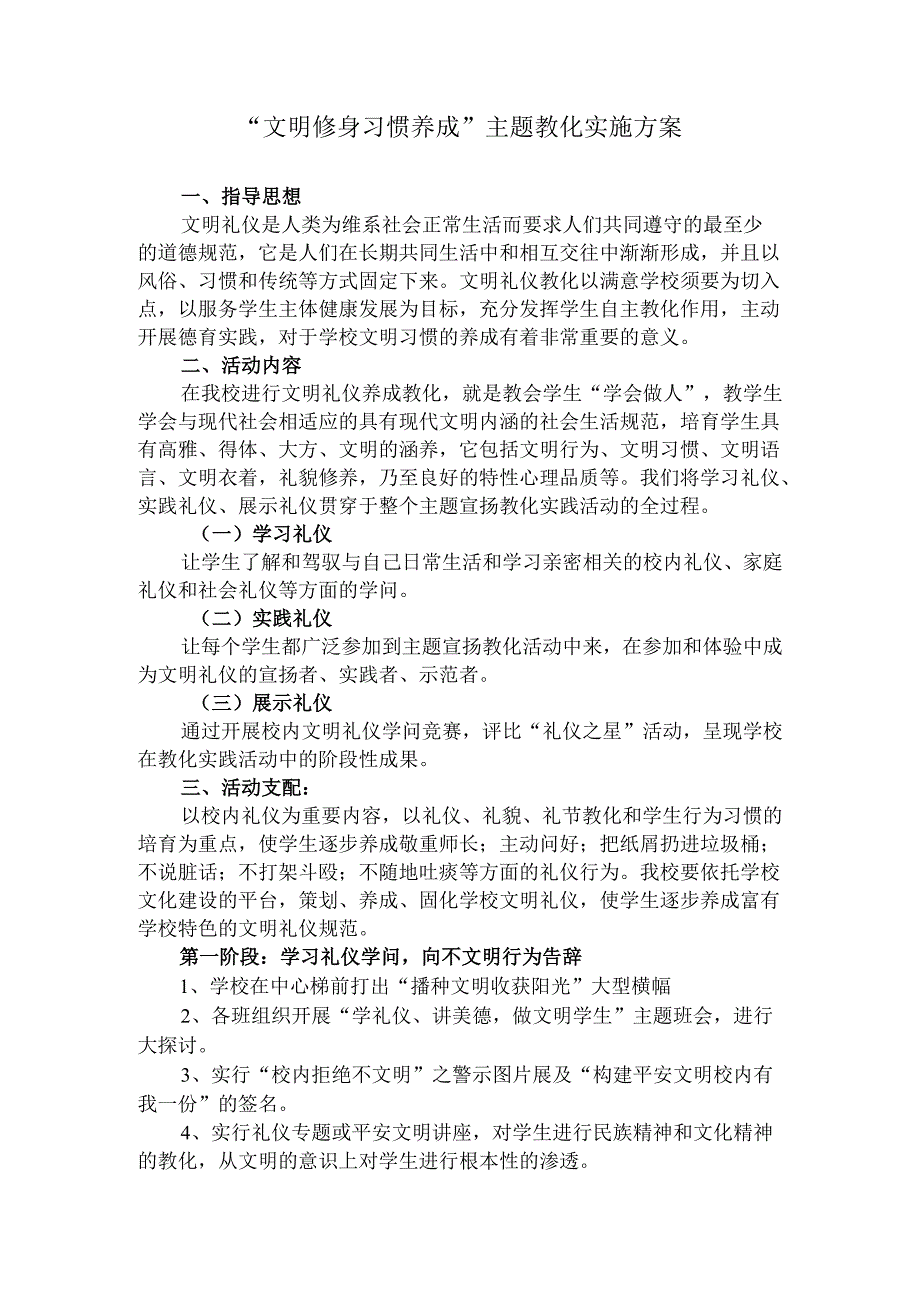 “文明修身习惯养成”主题教化实施方案

一、指导思想

文明礼仪是人类为维系社会正常生活而要求人们共同遵守的最至少的道德规范，它是人们在长期共同生活中和相互交往中渐渐形成，并且以风俗、习惯和传统等方式固定下来。文明礼仪教化以满意学校须要为切入点，以服务学生主体健康发展为目标，充分发挥学生自主教化作用，主动开展德育实践，对于学校文明习惯的养成有着非常重要的意义。

二、活动内容

在我校进行文明礼仪养成教化，就是教会学生“学会做人”，教学生学会与现代社会相适应的具有现代文明内涵的社会生活规范，培育学生具有高雅、得体、大方、文明的涵养，它包括文明行为、文明习惯、文明语言、文明衣着，礼貌修养，乃至良好的特性心理品质等。我们将学习礼仪、实践礼仪、展示礼仪贯穿于整个主题宣扬教化实践活动的全过程。

（一）学习礼仪

让学生了解和驾驭与自己日常生活和学习亲密相关的校内礼仪、家庭礼仪和社会礼仪等方面的学问。

（二）实践礼仪

让每个学生都广泛参加到主题宣扬教化活动中来，在参加和体验中成为文明礼仪的宣扬者、实践者、示范者。

（三）展示礼仪

通过开展校内文明礼仪学问竞赛，评比“礼仪之星”活动，呈现学校在教化实践活动中的阶段性成果。

三、活动支配：

以校内礼仪为重要内容，以礼仪、礼貌、礼节教化和学生行为习惯的培育为重点，使学生逐步养成敬重师长；主动问好；把纸屑扔进垃圾桶；不说脏话；不打架斗殴；不随地吐痰等方面的礼仪行为。我校要依托学校文化建设的平台，策划、养成、固化学校文明礼仪，使学生逐步养成富有学校特色的文明礼仪规范。

第一阶段：学习礼仪学问，向不文明行为告辞

1、学校在中心梯前打出“播种文明收获阳光”大型横幅

2、各班组织开展“学礼仪、讲美德，做文明学生”主题班会，进行大探讨。

3、实行“校内拒绝不文明”之警示图片展及“构建平安文明校内有我一份”的签名。

4、实行礼仪专题或平安文明讲座，对学生进行民族精神和文化精神的教化，从文明的意识上对学生进行根本性的渗透。